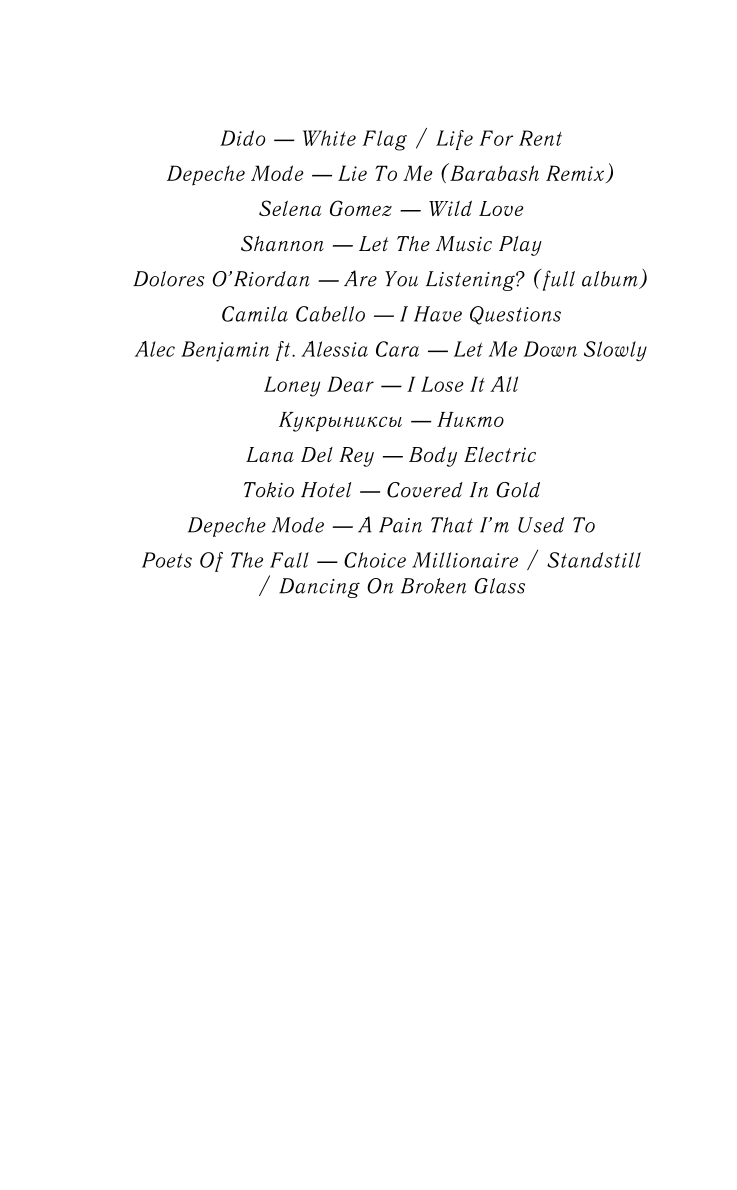 Dido — White Flag / Life For Rent
Depeche Mode — Lie To Me (Barabash Remix)
Selena Gomez — Wild Love
Shannon — Let The Music Play
Dolores O'Riordan — Are You Listening? (full album)
Camila Cabello — I Have Questions
Alec Benjamin ft. Alessia Cara — Let Me Down Slowly
Loney Dear — I Lose It All
Кукрыниксы — Никто
Lana Del Rey — Body Electric
Tokio Hotel — Covered In Gold
Depeche Mode — A Pain That I'm Used To
Poets Of The Fall — Choice Millionaire / Standstill / Dancing On Broken Glass